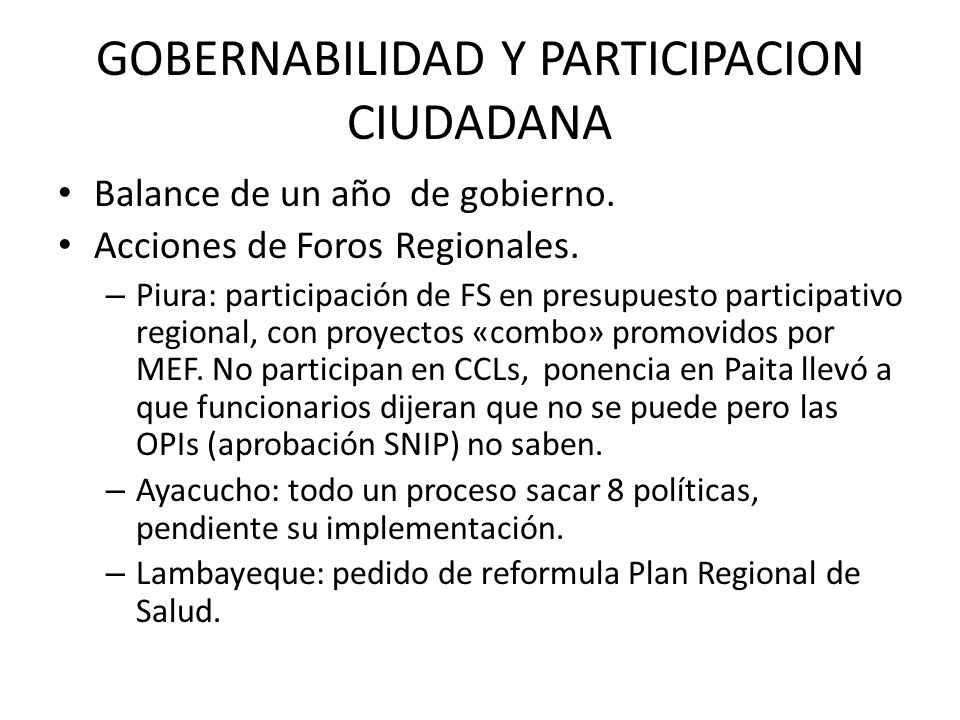 GOBERNABILIDAD Y PARTICIPACION CIUDADANA

• Balance de un año de gobierno.
• Acciones de Foros Regionales.
– Piura: participación de FS en presupuesto participativo regional, con proyectos «combo» promovidos por MEF. No participan en CCLs, ponencia en Paita llevó a que funcionarios dijeran que no se puede pero las OPIs (aprobación SNIP) no saben.
– Ayacucho: todo un proceso sacar 8 políticas, pendiente su implementación.
– Lambayeque: pedido de reformula Plan Regional de Salud.